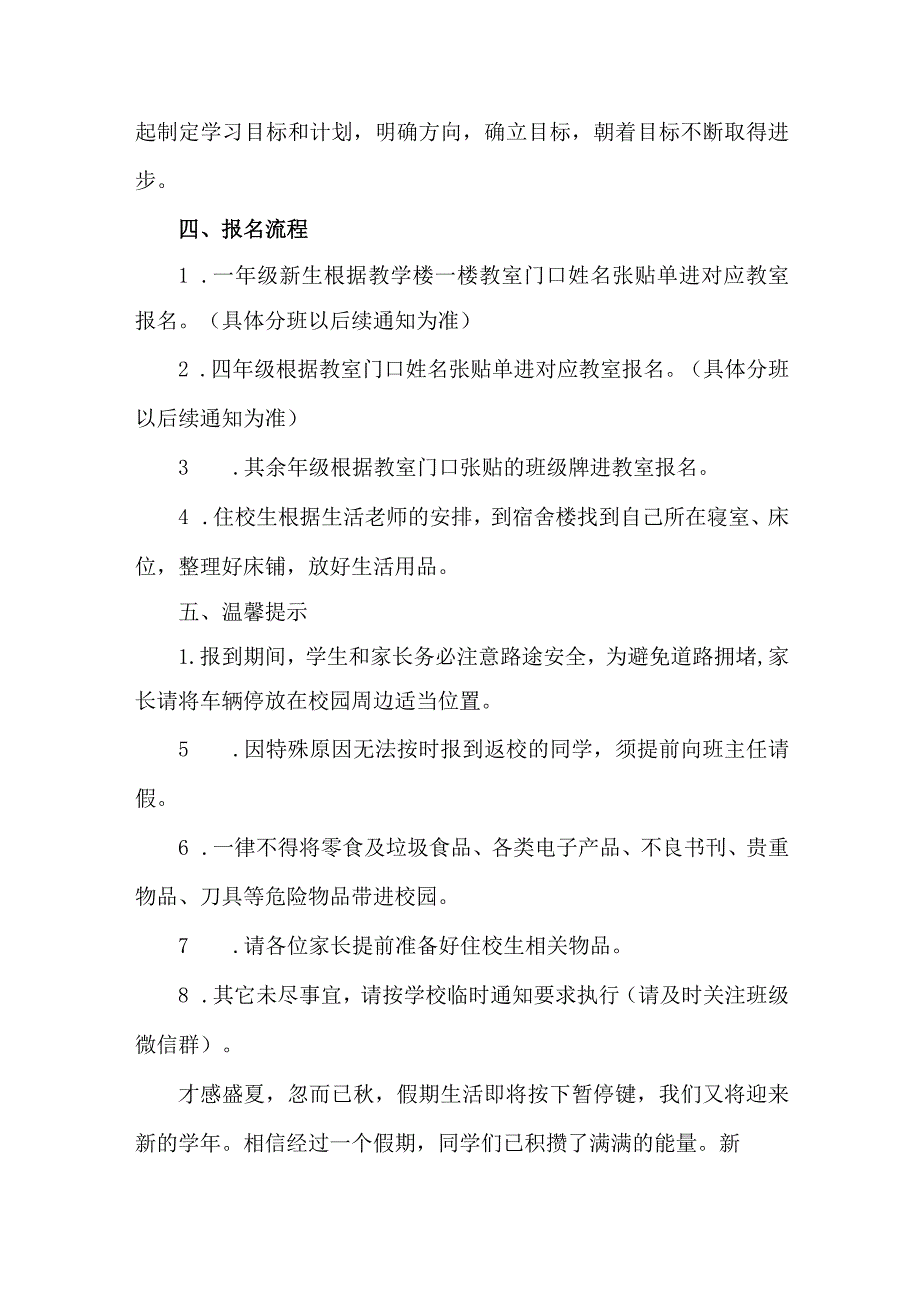 起制定学习目标和计划，明确方向，确立目标，朝着目标不断取得进步。

四、报名流程

1．一年级新生根据教学楼一楼教室门口姓名张贴单进对应教室报名。（具体分班以后续通知为准）

2．四年级根据教室门口姓名张贴单进对应教室报名。（具体分班以后续通知为准）

3　．其余年级根据教室门口张贴的班级牌进教室报名。

4．住校生根据生活老师的安排，到宿舍楼找到自己所在寝室、床位，整理好床铺，放好生活用品。

五、温馨提示

1.报到期间，学生和家长务必注意路途安全，为避免道路拥堵,家长请将车辆停放在校园周边适当位置。

5　．因特殊原因无法按时报到返校的同学，须提前向班主任请假。

6．一律不得将零食及垃圾食品、各类电子产品、不良书刊、贵重物品、刀具等危险物品带进校园。

7　．请各位家长提前准备好住校生相关物品。

8．其它未尽事宜，请按学校临时通知要求执行（请及时关注班级微信群）。

才感盛夏，忽而已秋，假期生活即将按下暂停键，我们又将迎来新的学年。相信经过一个假期，同学们已积攒了满满的能量。新